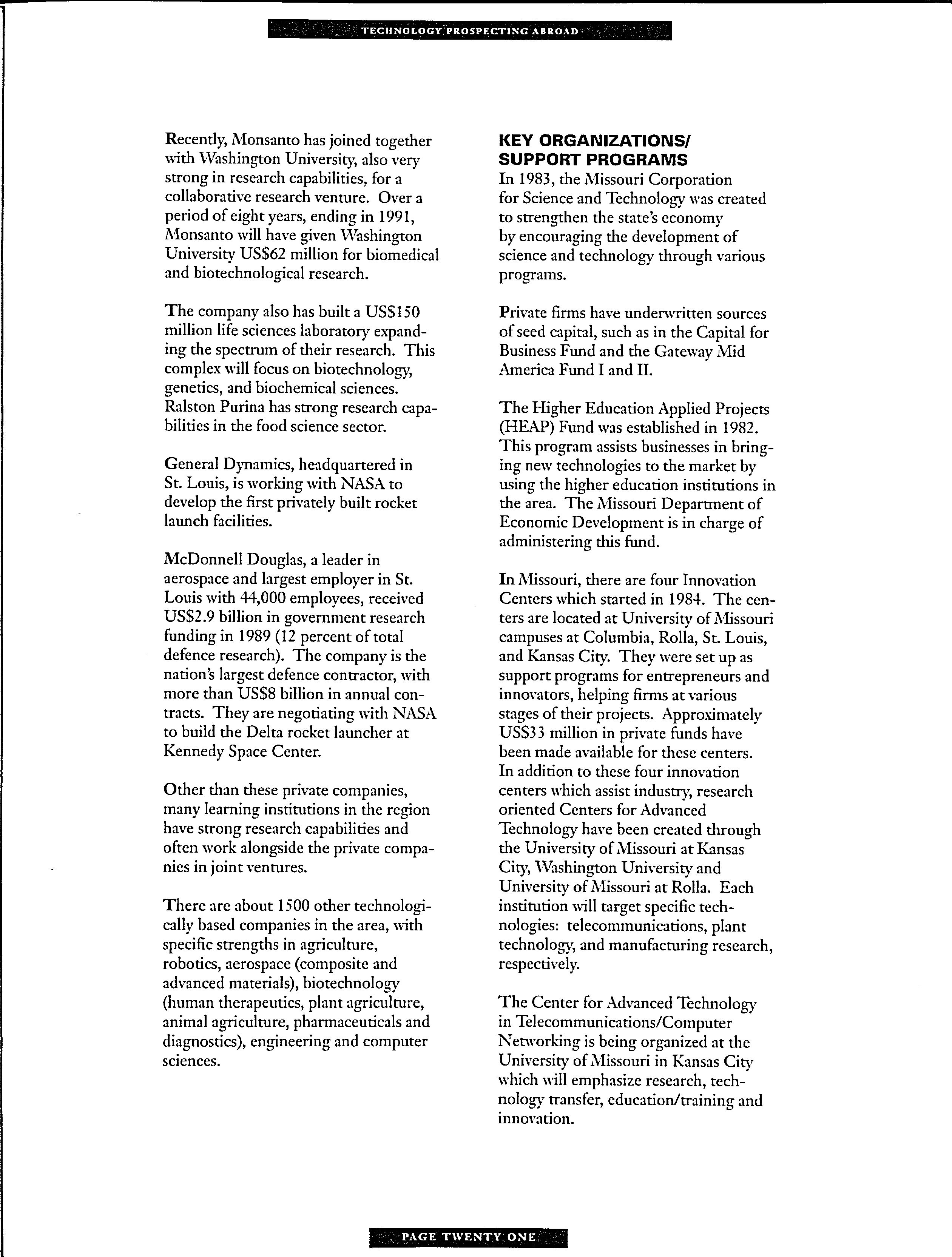 TECHNOLOGY PROSPECTING ABROAD

Recently, Monsanto has joined together with Washington University, also very strong in research capabilities, for a collaborative research venture. Over a period of eight years, ending in 1991, Monsanto will have given Washington University US$62 million for biomedical and biotechnological research.

The company also has built a US$150 million life sciences laboratory expanding the spectrum of their research. This complex will focus on biotechnology, genetics, and biochemical sciences. Ralston Purina has strong research capabilities in the food science sector.

General Dynamics, headquartered in St. Louis, is working with NASA to develop the first privately built rocket launch facilities.

McDonnell Douglas, a leader in aerospace and largest employer in St. Louis with 44,000 employees, received US$2.9 billion in government research funding in 1989 (12 percent of total defence research). The company is the nation's largest defence contractor, with more than US$8 billion in annual contracts. They are negotiating with NASA to build the Delta rocket launcher at Kennedy Space Center.

Other than these private companies, many learning institutions in the region have strong research capabilities and often work alongside the private companies in joint ventures.

There are about 1500 other technologically based companies in the area, with specific strengths in agriculture, robotics, aerospace (composite and advanced materials), biotechnology (human therapeutics, plant agriculture, animal agriculture, pharmaceuticals and diagnostics), engineering and computer sciences.

KEY ORGANIZATIONS/ SUPPORT PROGRAMS

In 1983, the Missouri Corporation for Science and Technology was created to strengthen the state's economy by encouraging the development of science and technology through various programs.

Private firms have underwritten sources of seed capital, such as in the Capital for Business Fund and the Gateway Mid America Fund I and II.

The Higher Education Applied Projects (HEAP) Fund was established in 1982. This program assists businesses in bringing new technologies to the market by using the higher education institutions in the area. The Missouri Department of Economic Development is in charge of administering this fund.

In Missouri, there are four Innovation Centers which started in 1984. The centers are located at University of Missouri campuses at Columbia, Rolla, St. Louis, and Kansas City. They were set up as support programs for entrepreneurs and innovators, helping firms at various stages of their projects. Approximately US$33 million in private funds have been made available for these centers. In addition to these four innovation centers which assist industry, research oriented Centers for Advanced Technology have been created through the University of Missouri at Kansas City, Washington University and University of Missouri at Rolla. Each institution will target specific technologies: telecommunications, plant technology, and manufacturing research, respectively.

The Center for Advanced Technology in Telecommunications/Computer Networking is being organized at the University of Missouri in Kansas City which will emphasize research, technology transfer, education/training and innovation.

PAGE TWENTY ONE